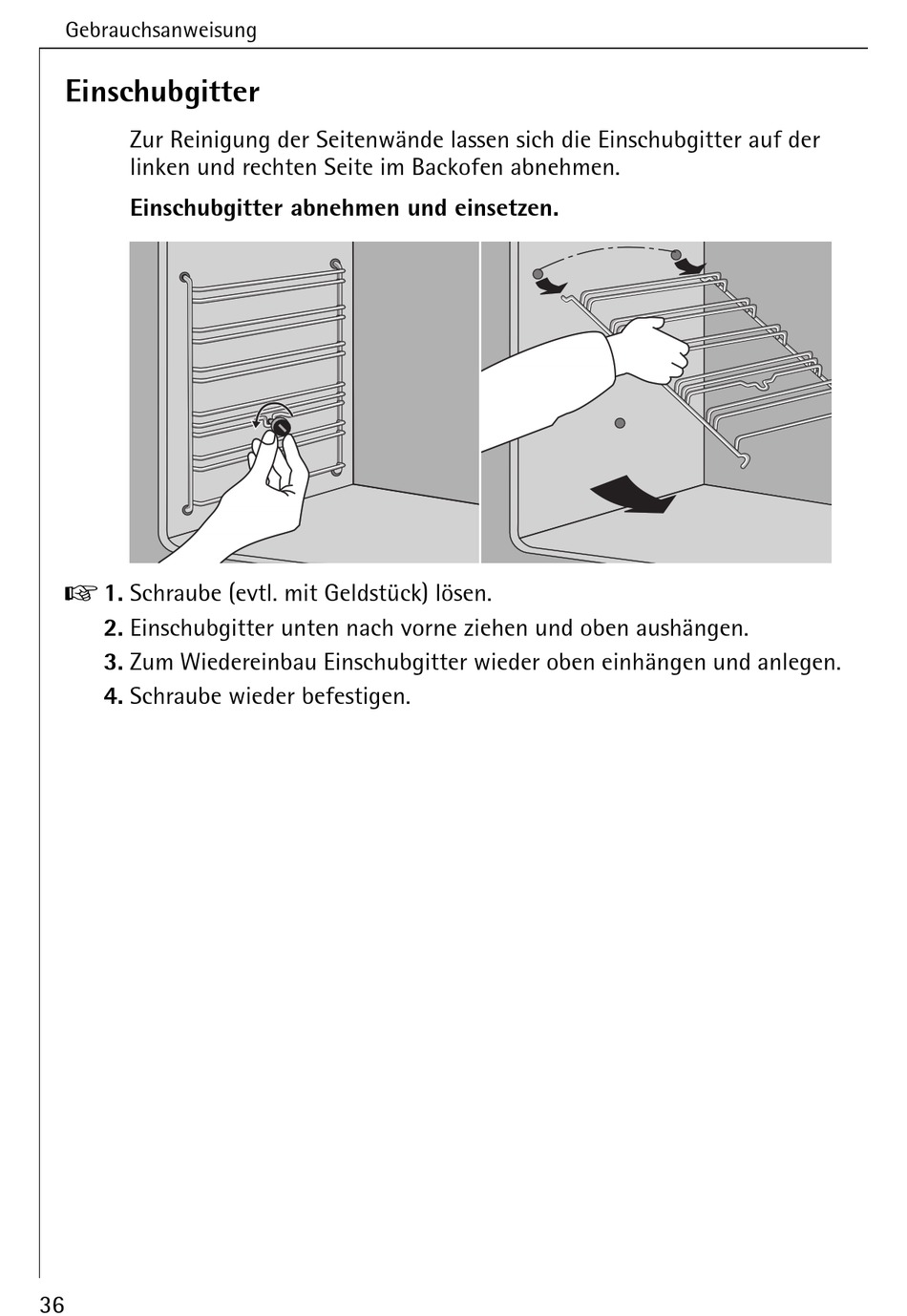 Gebrauchsanweisung

Einschubgitter

Zur Reinigung der Seitenwände lassen sich die Einschubgitter auf der linken und rechten Seite im Backofen abnehmen.

Einschubgitter abnehmen und einsetzen.

☞ 1. Schraube (evtl. mit Geldstück) lösen.
2. Einschubgitter unten nach vorne ziehen und oben aushängen.
3. Zum Wiedereinbau Einschubgitter wieder oben einhängen und anlegen.
4. Schraube wieder befestigen.

36